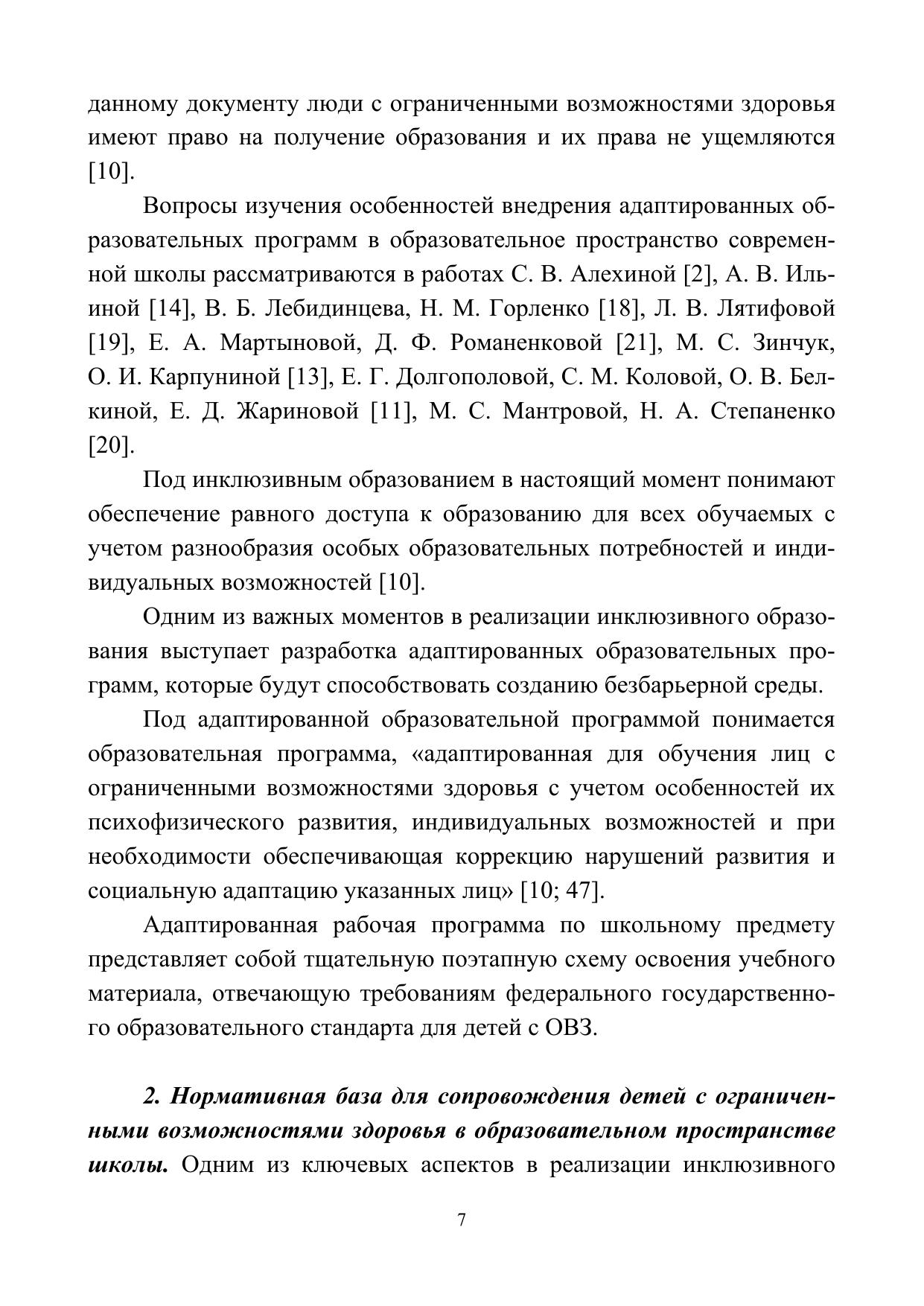 данному документу люди с ограниченными возможностями здоровья имеют право на получение образования и их права не ущемляются [10].

Вопросы изучения особенностей внедрения адаптированных образовательных программ в образовательное пространство современной школы рассматриваются в работах С. В. Алехиной [2], А. В. Ильиной [14], В. Б. Лебидинцева, Н. М. Горленко [18], Л. В. Лятифовой [19], Е. А. Мартыновой, Д. Ф. Романенковой [21], М. С. Зинчук, О. И. Карпуниной [13], Е. Г. Долгополовой, С. М. Коловой, О. В. Белкиной, Е. Д. Жариновой [11], М. С. Мантровой, Н. А. Степаненко [20].

Под инклюзивным образованием в настоящий момент понимают обеспечение равного доступа к образованию для всех обучаемых с учетом разнообразия особых образовательных потребностей и индивидуальных возможностей [10].

Одним из важных моментов в реализации инклюзивного образования выступает разработка адаптированных образовательных программ, которые будут способствовать созданию безбарьерной среды.

Под адаптированной образовательной программой понимается образовательная программа, «адаптированная для обучения лиц с ограниченными возможностями здоровья с учетом особенностей их психофизического развития, индивидуальных возможностей и при необходимости обеспечивающая коррекцию нарушений развития и социальную адаптацию указанных лиц» [10; 47].

Адаптированная рабочая программа по школьному предмету представляет собой тщательную поэтапную схему освоения учебного материала, отвечающую требованиям федерального государственного образовательного стандарта для детей с ОВЗ.

2. Нормативная база для сопровождения детей с ограниченными возможностями здоровья в образовательном пространстве школы. Одним из ключевых аспектов в реализации инклюзивного

7